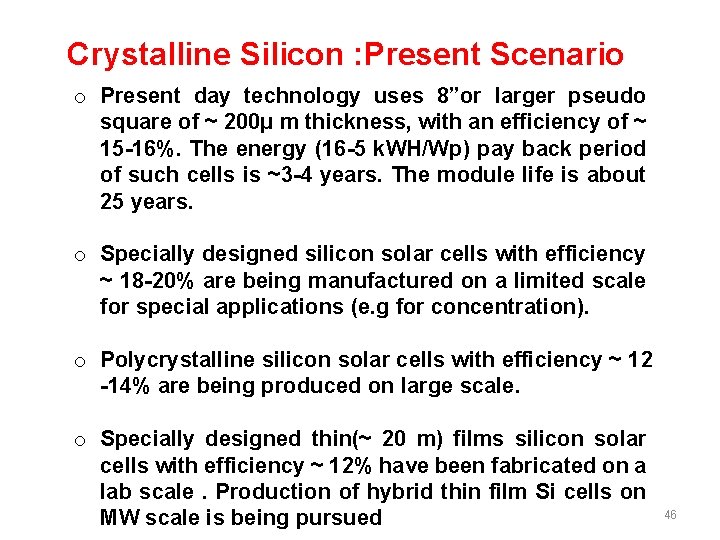 Crystalline Silicon :Present Scenario

o Present day technology uses 8”or larger pseudo square of ~ 200μ m thickness, with an efficiency of ~ 15-16%. The energy (16-5 kWH/Wp) pay back period of such cells is ~3-4 years. The module life is about 25 years.

o Specially designed silicon solar cells with efficiency ~ 18-20% are being manufactured on a limited scale for special applications (e.g for concentration).

o Polycrystalline silicon solar cells with efficiency ~ 12 -14% are being produced on large scale.

o Specially designed thin(~ 20 m) films silicon solar cells with efficiency ~ 12% have been fabricated on a lab scale . Production of hybrid thin film Si cells on MW scale is being pursued

46